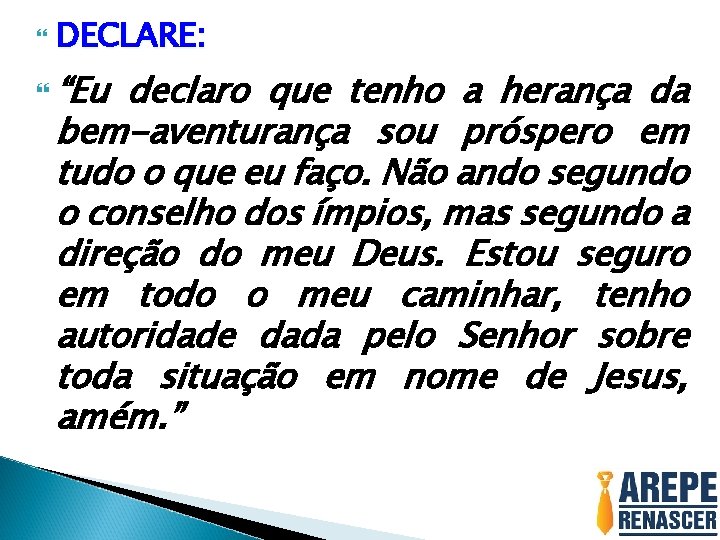 DECLARE:

“Eu declaro que tenho a herança da bem-aventurança sou próspero em tudo o que eu faço. Não ando segundo o conselho dos ímpios, mas segundo a direção do meu Deus. Estou seguro em todo o meu caminhar, tenho autoridade dada pelo Senhor sobre toda situação em nome de Jesus, amém.”

AREPE
RENASCER